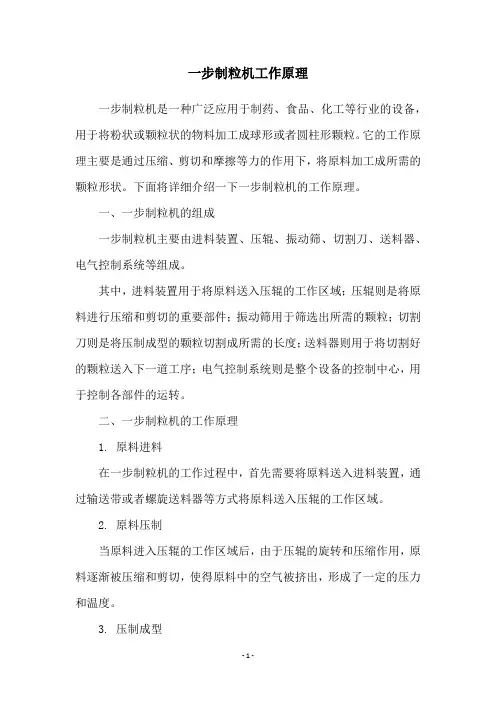 一步制粒机工作原理

一步制粒机是一种广泛应用于制药、食品、化工等行业的设备，用于将粉状或颗粒状的物料加工成球形或者圆柱形颗粒。它的工作原理主要是通过压缩、剪切和摩擦等力的作用下，将原料加工成所需的颗粒形状。下面将详细介绍一下一步制粒机的工作原理。

一、一步制粒机的组成

一步制粒机主要由进料装置、压辊、振动筛、切割刀、送料器、电气控制系统等组成。

其中，进料装置用于将原料送入压辊的工作区域；压辊则是将原料进行压缩和剪切的重要部件；振动筛用于筛选出所需的颗粒；切割刀则是将压制成型的颗粒切割成所需的长度；送料器则用于将切割好的颗粒送入下一道工序；电气控制系统则是整个设备的控制中心，用于控制各部件的运转。

二、一步制粒机的工作原理

1. 原料进料

在一步制粒机的工作过程中，首先需要将原料送入进料装置，通过输送带或者螺旋送料器等方式将原料送入压辊的工作区域。

2. 原料压制

当原料进入压辊的工作区域后，由于压辊的旋转和压缩作用，原料逐渐被压缩和剪切，使得原料中的空气被挤出，形成了一定的压力和温度。

3. 压制成型

- 1 -